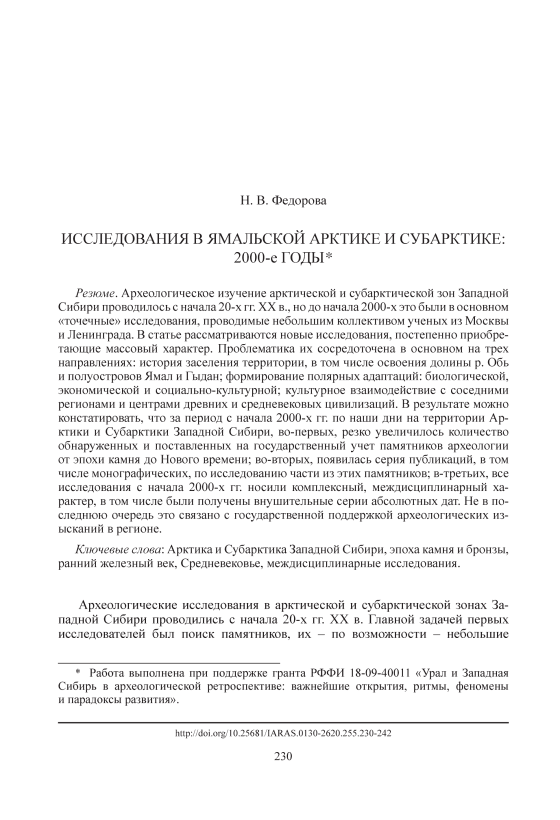 Н. В. Федорова

ИССЛЕДОВАНИЯ В ЯМАЛЬСКОЙ АРКТИКЕ И СУБАРКТИКЕ: 2000-е ГОДЫ*

Резюме. Археологическое изучение арктической и субарктической зон Западной Сибири проводилось с начала 20-х гг. XX в., но до начала 2000-х это были в основном «точечные» исследования, проводимые небольшим коллективом ученых из Москвы и Ленинграда. В статье рассматриваются новые исследования, постепенно приобретающие массовый характер. Проблематика их сосредоточена в основном на трех направлениях: история заселения территории, в том числе освоения долины р. Обь и полуостровов Ямал и Гыдан; формирование полярных адаптаций: биологической, экономической и социально-культурной; культурное взаимодействие с соседними регионами и центрами древних и средневековых цивилизаций. В результате можно констатировать, что за период с начала 2000-х гг. по наши дни на территории Арктики и Субарктики Западной Сибири, во-первых, резко увеличилось количество обнаруженных и поставленных на государственный учет памятников археологии от эпохи камня до Нового времени; во-вторых, появилась серия публикаций, в том числе монографических, по исследованию части из этих памятников; в-третьих, все исследования с начала 2000-х гг. носили комплексный, междисциплинарный характер, в том числе были получены внушительные серии абсолютных дат. Не в последнюю очередь это связано с государственной поддержкой археологических изысканий в регионе.

Ключевые слова: Арктика и Субарктика Западной Сибири, эпоха камня и бронзы, ранний железный век, Средневековье, междисциплинарные исследования.

Археологические исследования в арктической и субарктической зонах Западной Сибири проводились с начала 20-х гг. XX в. Главной задачей первых исследователей был поиск памятников, их – по возможности – небольшие

* Работа выполнена при поддержке гранта РФФИ 18-09-40011 «Урал и Западная Сибирь в археологической ретроспективе: важнейшие открытия, ритмы, феномены и парадоксы развития».

http://doi.org/10.25681/IARAS.0130-2620.255.230-242

230